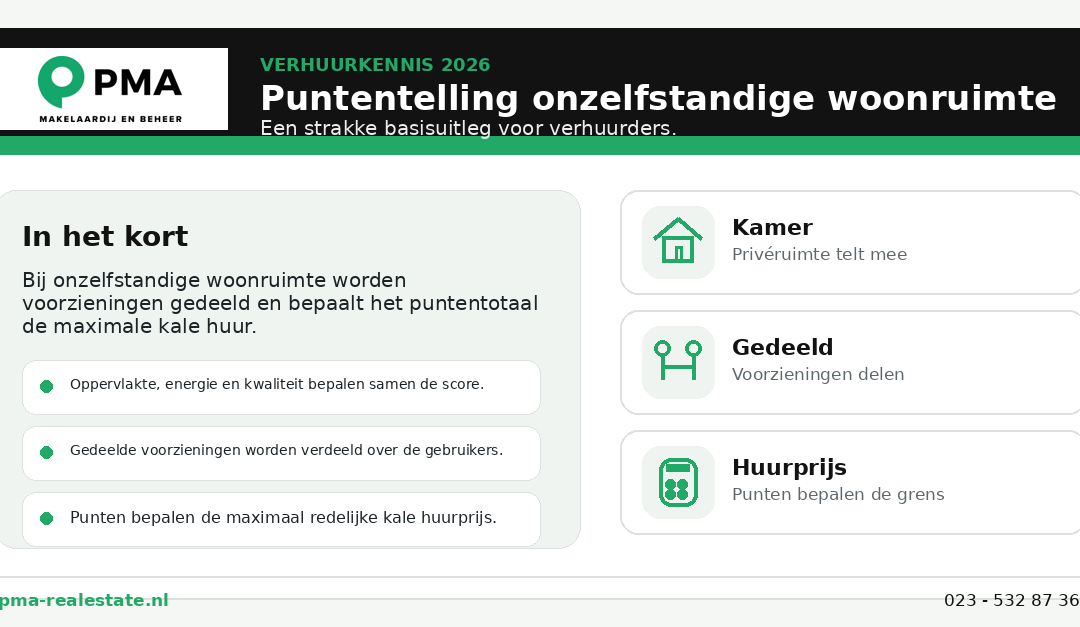 PMA
MAKELAARDIJ EN BEHEER

VERHUURKENNIS 2026

Puntentelling onzelfstandige woonruimte

Een strakke basisuitleg voor verhuurders.

In het kort

Bij onzelfstandige woonruimte worden voorzieningen gedeeld en bepaalt het puntentotaal de maximale kale huur.

Oppervlakte, energie en kwaliteit bepalen samen de score.

Gedeelde voorzieningen worden verdeeld over de gebruikers.

Punten bepalen de maximaal redelijke kale huurprijs.

Kamer
Privéruimte telt mee

Gedeeld
Voorzieningen delen

Huurprijs
Punten bepalen de grens

pma-realestate.nl

023 - 532 87 36